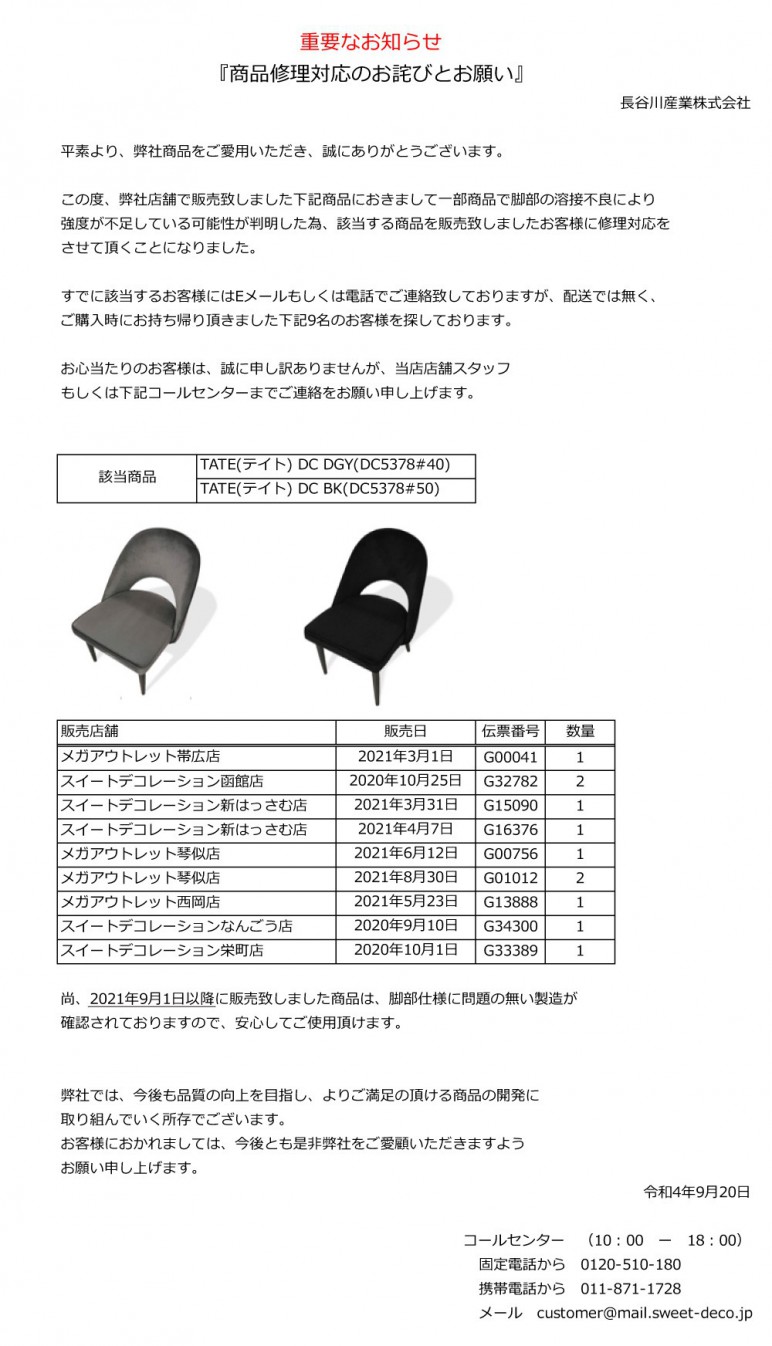 重要なお知らせ
『商品修理対応のお詫びとお願い』

長谷川産業株式会社

平素より、弊社商品をご愛用いただき、誠にありがとうございます。

この度、弊社店舗で販売致しました下記商品におきまして一部商品で脚部の溶接不良により強度が不足している可能性が判明した為、該当する商品を販売致しましたお客様に修理対応をさせて頂くことになりました。

すでに該当するお客様にはEメールもしくは電話でご連絡致しておりますが、配送では無く、ご購入時にお持ち帰り頂きました下記9名のお客様を探しております。

お心当たりのお客様は、誠に申し訳ありませんが、当店店舗スタッフもしくは下記コールセンターまでご連絡をお願い申し上げます。

| 該当商品 | TATE(テイト) DC DGY(DC5378#40) |
|---|---|
| | TATE(テイト) DC BK(DC5378#50) |

| 販売店舗 | 販売日 | 伝票番号 | 数量 |
|---|---|---|---|
| メガアウトレット帯広店 | 2021年3月1日 | G00041 | 1 |
| スイートデコレーション函館店 | 2020年10月25日 | G32782 | 2 |
| スイートデコレーション新はっさむ店 | 2021年3月31日 | G15090 | 1 |
| スイートデコレーション新はっさむ店 | 2021年4月7日 | G16376 | 1 |
| メガアウトレット琴似店 | 2021年6月12日 | G00756 | 1 |
| メガアウトレット琴似店 | 2021年8月30日 | G01012 | 2 |
| メガアウトレット西岡店 | 2021年5月23日 | G13888 | 1 |
| スイートデコレーションなんごう店 | 2020年9月10日 | G34300 | 1 |
| スイートデコレーション栄町店 | 2020年10月1日 | G33389 | 1 |

尚、2021年9月1日以降に販売致しました商品は、脚部仕様に問題の無い製造が確認されておりますので、安心してご使用頂けます。

弊社では、今後も品質の向上を目指し、よりご満足の頂ける商品の開発に取り組んでいく所存でございます。
お客様におかれましては、今後とも是非弊社をご愛顧いただきますようお願い申し上げます。

令和4年9月20日

コールセンター　（10：00　ー　18：00）
固定電話から　0120-510-180
携帯電話から　011-871-1728
メール　customer@mail.sweet-deco.jp